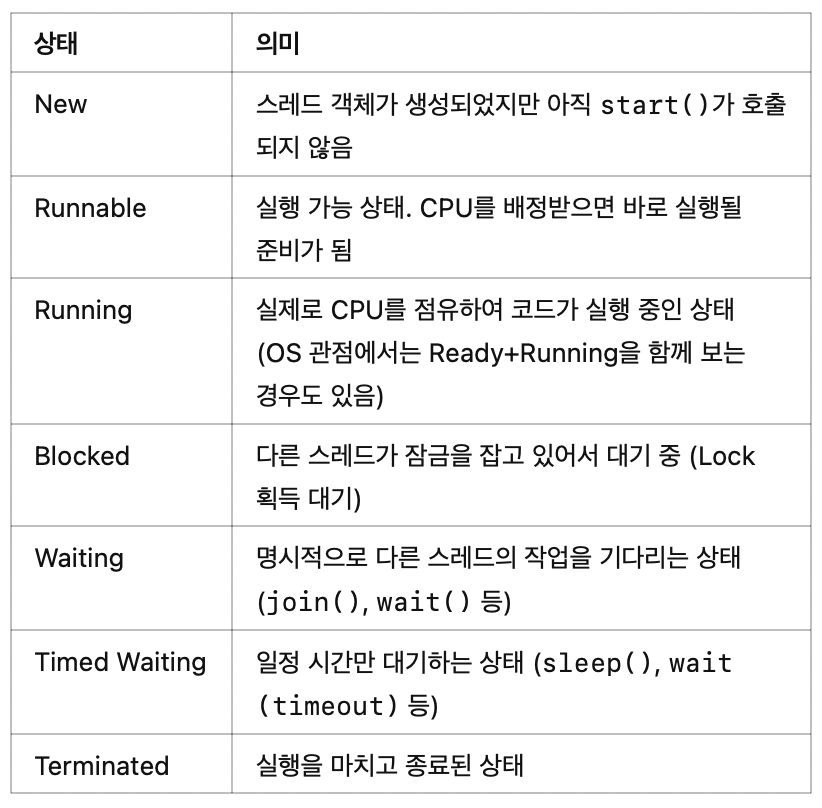 | 상태 | 의미 |
|---|---|
| New | 스레드 객체가 생성되었지만 아직 start()가 호출되지 않음 |
| Runnable | 실행 가능 상태. CPU를 배정받으면 바로 실행될 준비가 됨 |
| Running | 실제로 CPU를 점유하여 코드가 실행 중인 상태 (OS 관점에서는 Ready+Running을 함께 보는 경우도 있음) |
| Blocked | 다른 스레드가 잠금을 잡고 있어서 대기 중 (Lock 획득 대기) |
| Waiting | 명시적으로 다른 스레드의 작업을 기다리는 상태 (join(), wait() 등) |
| Timed Waiting | 일정 시간만 대기하는 상태 (sleep(), wait (timeout) 등) |
| Terminated | 실행을 마치고 종료된 상태 |